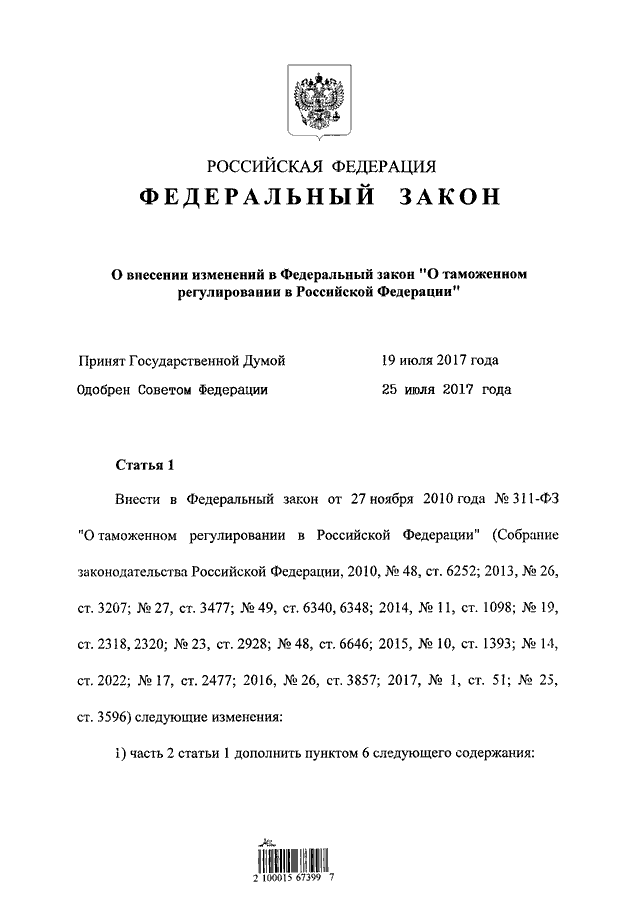 РОССИЙСКАЯ ФЕДЕРАЦИЯ
ФЕДЕРАЛЬНЫЙ ЗАКОН

О внесении изменений в Федеральный закон "О таможенном регулировании в Российской Федерации"

Принят Государственной Думой 19 июля 2017 года
Одобрен Советом Федерации 25 июля 2017 года

Статья 1

Внести в Федеральный закон от 27 ноября 2010 года № 311-ФЗ "О таможенном регулировании в Российской Федерации" (Собрание законодательства Российской Федерации, 2010, № 48, ст. 6252; 2013, № 26, ст. 3207; № 27, ст. 3477; № 49, ст. 6340, 6348; 2014, № 11, ст. 1098; № 19, ст. 2318, 2320; № 23, ст. 2928; № 48, ст. 6646; 2015, № 10, ст. 1393; № 14, ст. 2022; № 17, ст. 2477; 2016, № 26, ст. 3857; 2017, № 1, ст. 51; № 25, ст. 3596) следующие изменения:

1) часть 2 статьи 1 дополнить пунктом 6 следующего содержания:

2 100015 67399 7